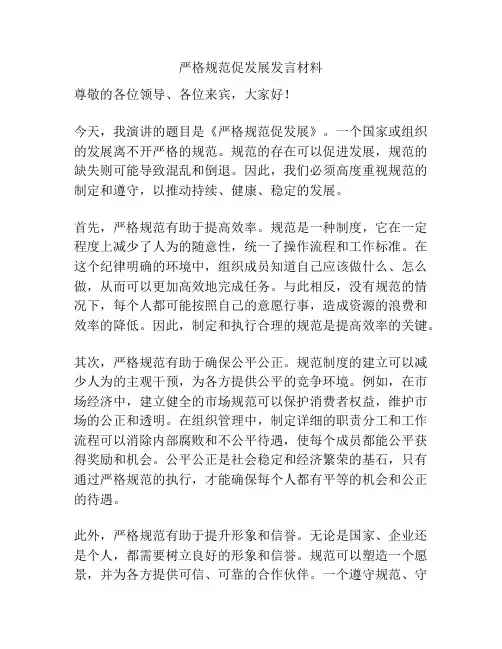 严格规范促发展发言材料

尊敬的各位领导、各位来宾，大家好！

今天，我演讲的题目是《严格规范促发展》。一个国家或组织的发展离不开严格的规范。规范的存在可以促进发展，规范的缺失则可能导致混乱和倒退。因此，我们必须高度重视规范的制定和遵守，以推动持续、健康、稳定的发展。

首先，严格规范有助于提高效率。规范是一种制度，它在一定程度上减少了人为的随意性，统一了操作流程和工作标准。在这个纪律明确的环境中，组织成员知道自己应该做什么、怎么做，从而可以更加高效地完成任务。与此相反，没有规范的情况下，每个人都可能按照自己的意愿行事，造成资源的浪费和效率的降低。因此，制定和执行合理的规范是提高效率的关键。

其次，严格规范有助于确保公平公正。规范制度的建立可以减少人为的主观干预，为各方提供公平的竞争环境。例如，在市场经济中，建立健全的市场规范可以保护消费者权益，维护市场的公正和透明。在组织管理中，制定详细的职责分工和工作流程可以消除内部腐败和不公平待遇，使每个成员都能公平获得奖励和机会。公平公正是社会稳定和经济繁荣的基石，只有通过严格规范的执行，才能确保每个人都有平等的机会和公正的待遇。

此外，严格规范有助于提升形象和信誉。无论是国家、企业还是个人，都需要树立良好的形象和信誉。规范可以塑造一个愿景，并为各方提供可信、可靠的合作伙伴。一个遵守规范、守